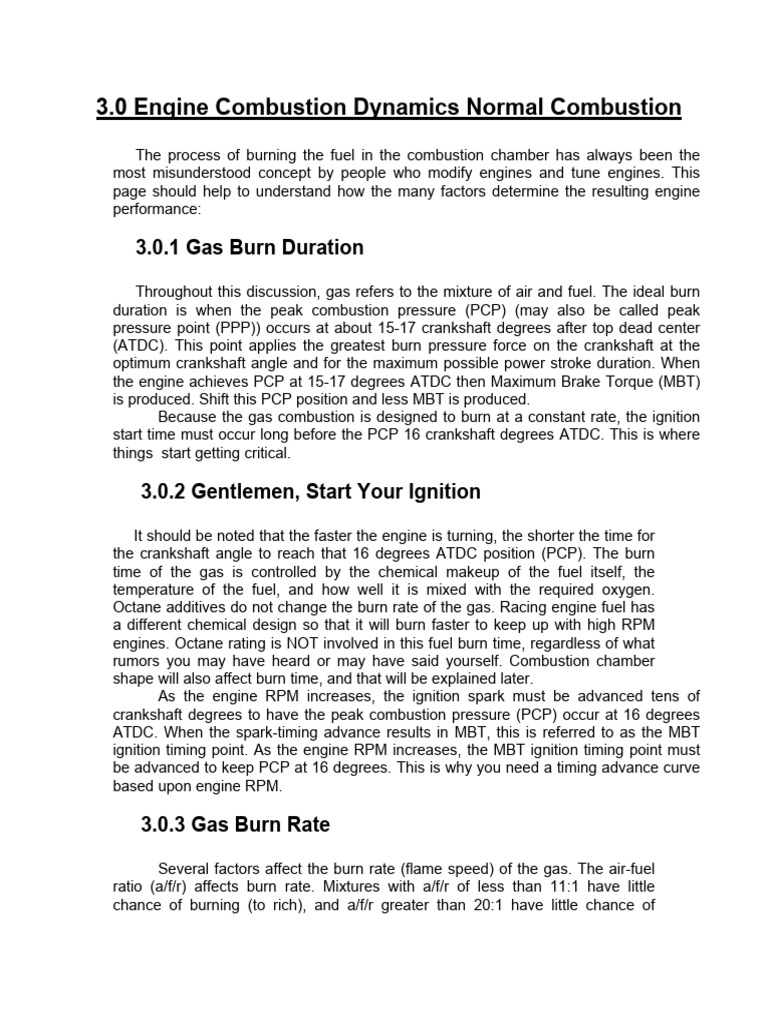 3.0 Engine Combustion Dynamics Normal Combustion

The process of burning the fuel in the combustion chamber has always been the most misunderstood concept by people who modify engines and tune engines. This page should help to understand how the many factors determine the resulting engine performance:

3.0.1 Gas Burn Duration

Throughout this discussion, gas refers to the mixture of air and fuel. The ideal burn duration is when the peak combustion pressure (PCP) (may also be called peak pressure point (PPP)) occurs at about 15-17 crankshaft degrees after top dead center (ATDC). This point applies the greatest burn pressure force on the crankshaft at the optimum crankshaft angle and for the maximum possible power stroke duration. When the engine achieves PCP at 15-17 degrees ATDC then Maximum Brake Torque (MBT) is produced. Shift this PCP position and less MBT is produced.

Because the gas combustion is designed to burn at a constant rate, the ignition start time must occur long before the PCP 16 crankshaft degrees ATDC. This is where things start getting critical.

3.0.2 Gentlemen, Start Your Ignition

It should be noted that the faster the engine is turning, the shorter the time for the crankshaft angle to reach that 16 degrees ATDC position (PCP). The burn time of the gas is controlled by the chemical makeup of the fuel itself, the temperature of the fuel, and how well it is mixed with the required oxygen. Octane additives do not change the burn rate of the gas. Racing engine fuel has a different chemical design so that it will burn faster to keep up with high RPM engines. Octane rating is NOT involved in this fuel burn time, regardless of what rumors you may have heard or may have said yourself. Combustion chamber shape will also affect burn time, and that will be explained later.

As the engine RPM increases, the ignition spark must be advanced tens of crankshaft degrees to have the peak combustion pressure (PCP) occur at 16 degrees ATDC. When the spark-timing advance results in MBT, this is referred to as the MBT ignition timing point. As the engine RPM increases, the MBT ignition timing point must be advanced to keep PCP at 16 degrees. This is why you need a timing advance curve based upon engine RPM.

3.0.3 Gas Burn Rate

Several factors affect the burn rate (flame speed) of the gas. The air-fuel ratio (a/f/r) affects burn rate. Mixtures with a/f/r of less than 11:1 have little chance of burning (to rich), and a/f/r greater than 20:1 have little chance of